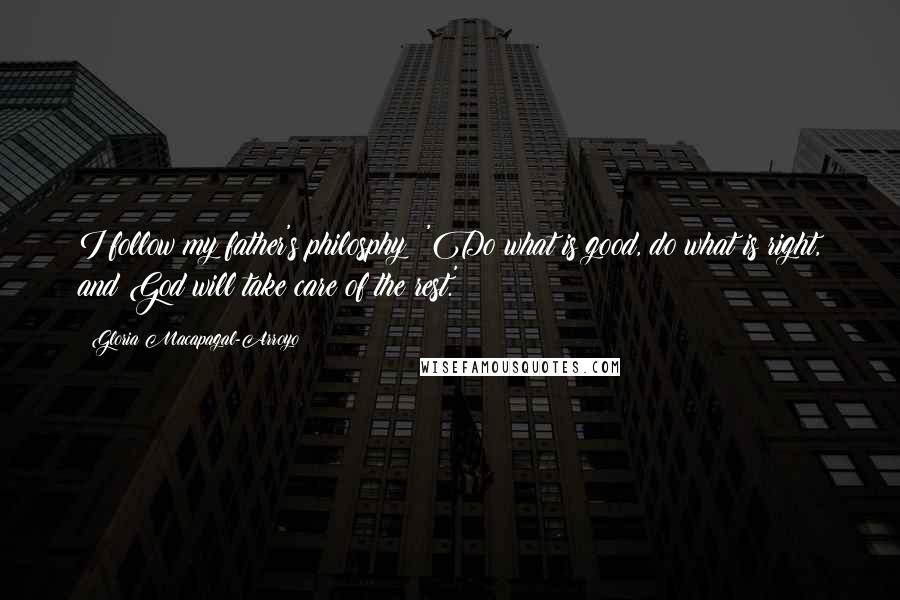 I follow my father's philosphy: 'Do what is good, do what is right, and God will take care of the rest.'

Gloria Macapagal-Arroyo

WISEFAMOUSQUOTES.COM